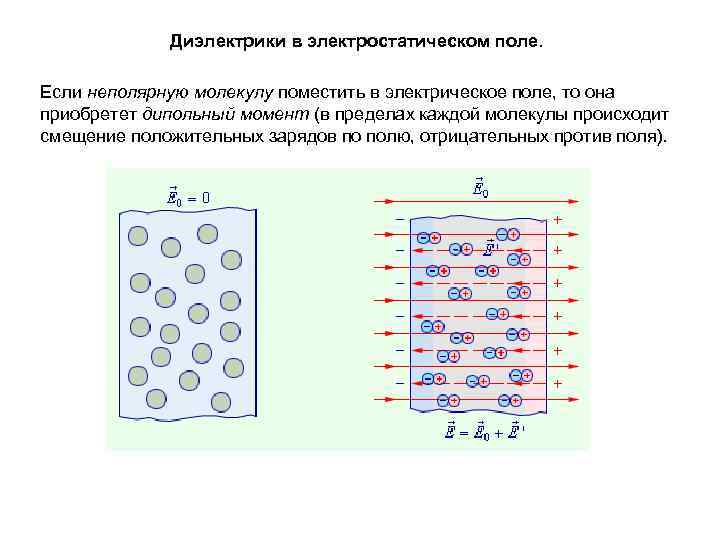 Диэлектрики в электростатическом поле.

Если неполярную молекулу поместить в электрическое поле, то она приобретет дипольный момент (в пределах каждой молекулы происходит смещение положительных зарядов по полю, отрицательных против поля).

$\vec{E}_0 = 0$

$\vec{E}_0$

$\vec{E}'$

$\vec{E} = \vec{E}_0 + \vec{E}'$